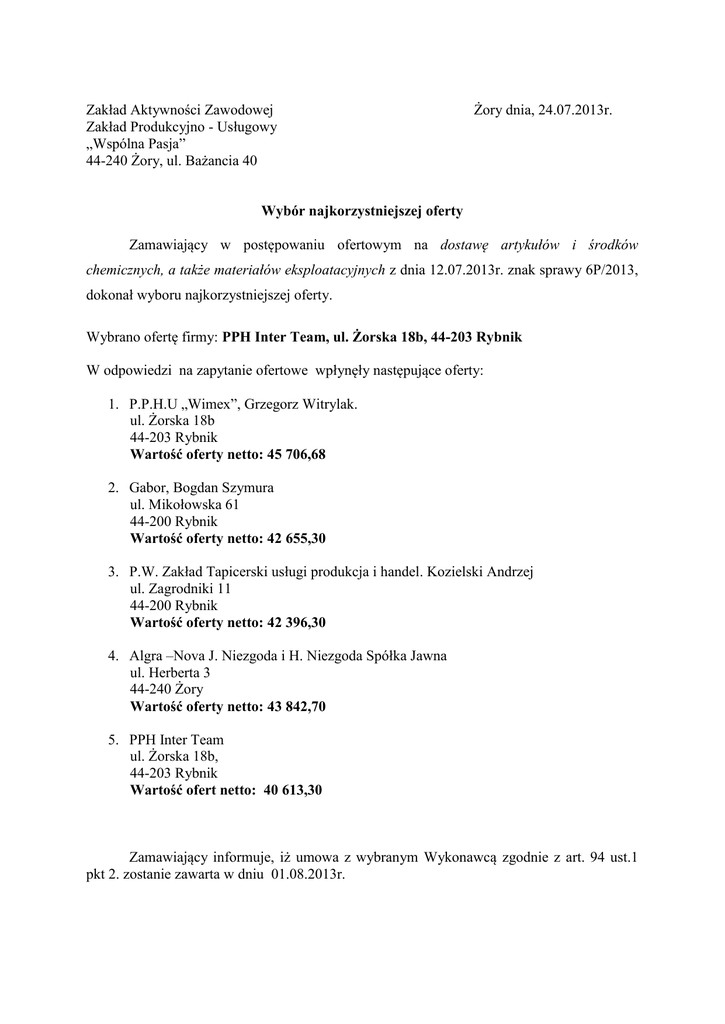 Zakład Aktywności Zawodowej
Zakład Produkcyjno - Usługowy
„Wspólna Pasja”
44-240 Żory, ul. Bażancia 40

Żory dnia, 24.07.2013r.

Wybór najkorzystniejszej oferty

Zamawiający w postępowaniu ofertowym na dostawę artykułów i środków chemicznych, a także materiałów eksploatacyjnych z dnia 12.07.2013r. znak sprawy 6P/2013, dokonał wyboru najkorzystniejszej oferty.

Wybrano ofertę firmy: PPH Inter Team, ul. Żorska 18b, 44-203 Rybnik

W odpowiedzi na zapytanie ofertowe wpłynęły następujące oferty:

1. P.P.H.U „Wimex”, Grzegorz Witrylak.
ul. Żorska 18b
44-203 Rybnik
Wartość oferty netto: 45 706,68

2. Gabor, Bogdan Szymura
ul. Mikołowska 61
44-200 Rybnik
Wartość oferty netto: 42 655,30

3. P.W. Zakład Tapicerski usługi produkcja i handel. Kozielski Andrzej
ul. Zagrodniki 11
44-200 Rybnik
Wartość oferty netto: 42 396,30

4. Algra –Nova J. Niezgoda i H. Niezgoda Spółka Jawna
ul. Herberta 3
44-240 Żory
Wartość oferty netto: 43 842,70

5. PPH Inter Team
ul. Żorska 18b,
44-203 Rybnik
Wartość ofert netto: 40 613,30

Zamawiający informuje, iż umowa z wybranym Wykonawcą zgodnie z art. 94 ust.1 pkt 2. zostanie zawarta w dniu 01.08.2013r.